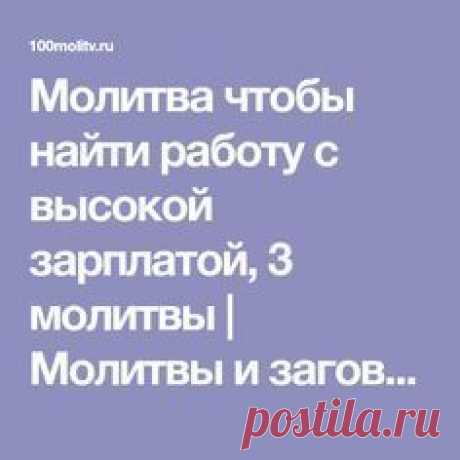 100molitv.ru

Молитва чтобы найти работу с высокой зарплатой, 3 молитвы | Молитвы и загов...

postila.ru